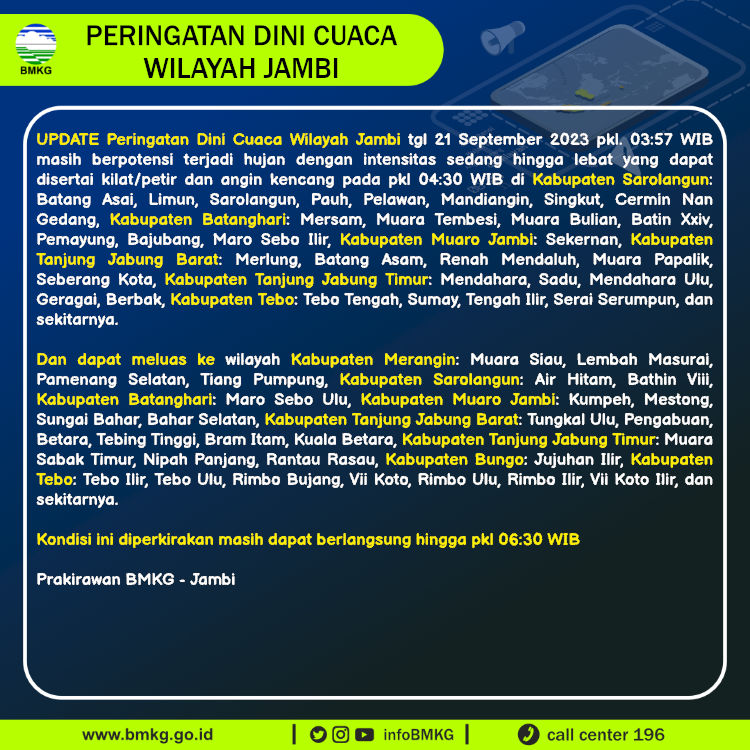 BMKG

PERINGATAN DINI CUACA WILAYAH JAMBI

UPDATE Peringatan Dini Cuaca Wilayah Jambi tgl 21 September 2023 pkl. 03:57 WIB masih berpotensi terjadi hujan dengan intensitas sedang hingga lebat yang dapat disertai kilat/petir dan angin kencang pada pkl 04:30 WIB di Kabupaten Sarolangun: Batang Asai, Limun, Sarolangun, Pauh, Pelawan, Mandiangin, Singkut, Cermin Nan Gedang, Kabupaten Batanghari: Mersam, Muara Tembesi, Muara Bulian, Batin Xxiv, Pemayung, Bajubang, Maro Sebo Ilir, Kabupaten Muaro Jambi: Sekernan, Kabupaten Tanjung Jabung Barat: Merlung, Batang Asam, Renah Mendaluh, Muara Papalik, Seberang Kota, Kabupaten Tanjung Jabung Timur: Mendahara, Sadu, Mendahara Ulu, Geragai, Berbak, Kabupaten Tebo: Tebo Tengah, Sumay, Tengah Ilir, Serai Serumpun, dan sekitarnya.

Dan dapat meluas ke wilayah Kabupaten Merangin: Muara Siau, Lembah Masurai, Pamenang Selatan, Tiang Pumpung, Kabupaten Sarolangun: Air Hitam, Bathin Viii, Kabupaten Batanghari: Maro Sebo Ulu, Kabupaten Muaro Jambi: Kumpeh, Mestong, Sungai Bahar, Bahar Selatan, Kabupaten Tanjung Jabung Barat: Tungkal Ulu, Pengabuan, Betara, Tebing Tinggi, Bram Itam, Kuala Betara, Kabupaten Tanjung Jabung Timur: Muara Sabak Timur, Nipah Panjang, Rantau Rasau, Kabupaten Bungo: Jujuhan Ilir, Kabupaten Tebo: Tebo Ilir, Tebo Ulu, Rimbo Bujang, Vii Koto, Rimbo Ulu, Rimbo Ilir, Vii Koto Ilir, dan sekitarnya.

Kondisi ini diperkirakan masih dapat berlangsung hingga pkl 06:30 WIB

Prakirawan BMKG - Jambi

www.bmkg.go.id | infoBMKG | call center 196